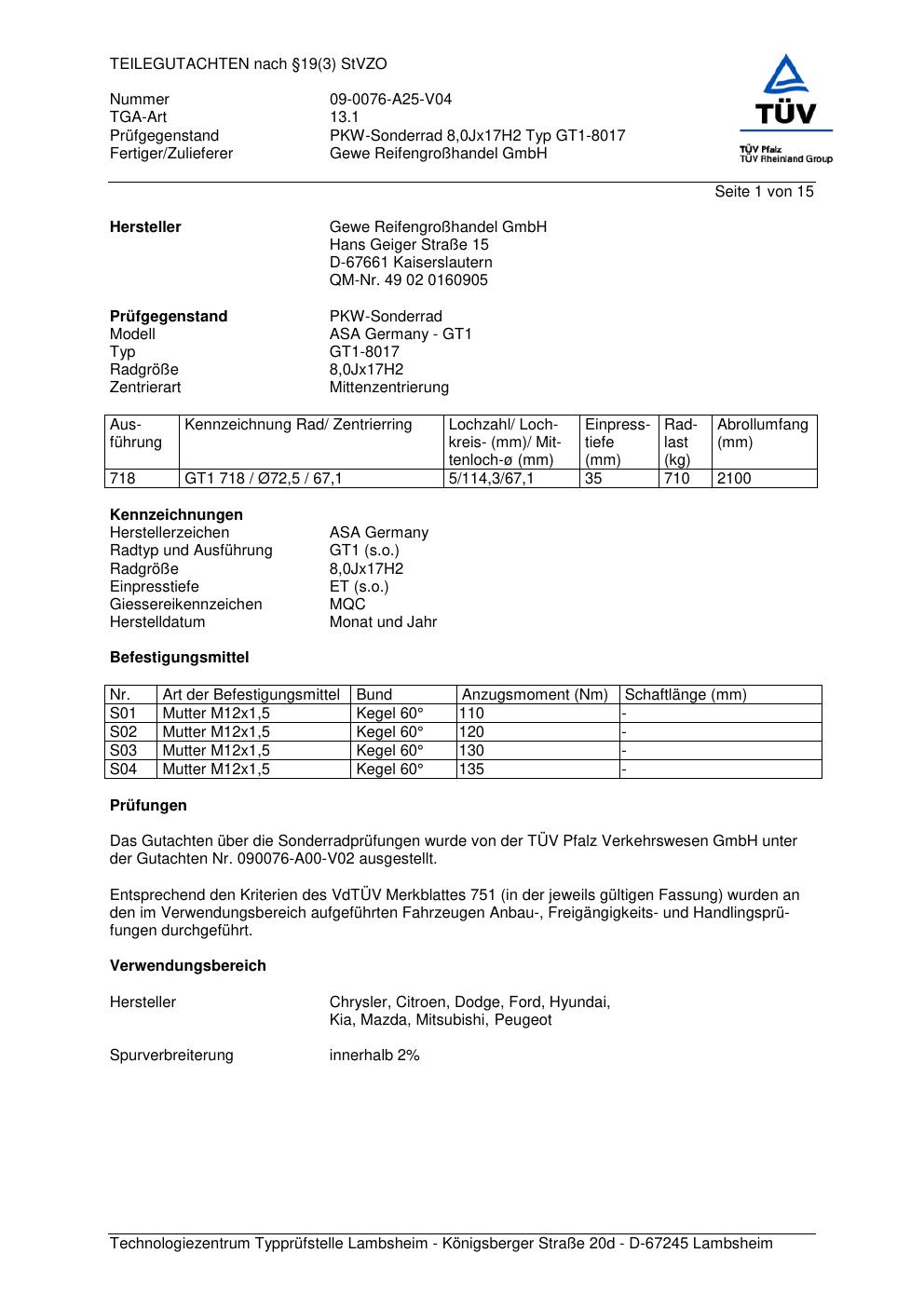 TEILEGUTACHTEN nach §19(3) StVZO

Nummer 09-0076-A25-V04
TGA-Art 13.1
Prüfgegenstand PKW-Sonderrad 8,0Jx17H2 Typ GT1-8017
Fertiger/Zulieferer Gewe Reifengroßhandel GmbH

TÜV
TÜV Pfalz
TÜV Rheinland Group

Seite 1 von 15

Hersteller Gewe Reifengroßhandel GmbH
Hans Geiger Straße 15
D-67661 Kaiserslautern
QM-Nr. 49 02 0160905

Prüfgegenstand PKW-Sonderrad
Modell ASA Germany - GT1
Typ GT1-8017
Radgröße 8,0Jx17H2
Zentrierart Mittenzentrierung

| Ausführung | Kennzeichnung Rad/ Zentrierring | Lochzahl/ Lochkreis- (mm)/ Mittenloch-ø (mm) | Einpresstiefe (mm) | Radlast (kg) | Abrollumfang (mm) |
|---|---|---|---|---|---|
| 718 | GT1 718 / Ø72,5 / 67,1 | 5/114,3/67,1 | 35 | 710 | 2100 |

Kennzeichnungen
Herstellerzeichen ASA Germany
Radtyp und Ausführung GT1 (s.o.)
Radgröße 8,0Jx17H2
Einpresstiefe ET (s.o.)
Giessereikennzeichen MQC
Herstelldatum Monat und Jahr

Befestigungsmittel

| Nr. | Art der Befestigungsmittel | Bund | Anzugsmoment (Nm) | Schaftlänge (mm) |
|---|---|---|---|---|
| S01 | Mutter M12x1,5 | Kegel 60° | 110 | - |
| S02 | Mutter M12x1,5 | Kegel 60° | 120 | - |
| S03 | Mutter M12x1,5 | Kegel 60° | 130 | - |
| S04 | Mutter M12x1,5 | Kegel 60° | 135 | - |

Prüfungen

Das Gutachten über die Sonderradprüfungen wurde von der TÜV Pfalz Verkehrswesen GmbH unter der Gutachten Nr. 090076-A00-V02 ausgestellt.

Entsprechend den Kriterien des VdTÜV Merkblattes 751 (in der jeweils gültigen Fassung) wurden an den im Verwendungsbereich aufgeführten Fahrzeugen Anbau-, Freigängigkeits- und Handlingsprüfungen durchgeführt.

Verwendungsbereich

Hersteller Chrysler, Citroen, Dodge, Ford, Hyundai,
Kia, Mazda, Mitsubishi, Peugeot

Spurverbreiterung innerhalb 2%

Technologiezentrum Typprüfstelle Lambsheim - Königsberger Straße 20d - D-67245 Lambsheim